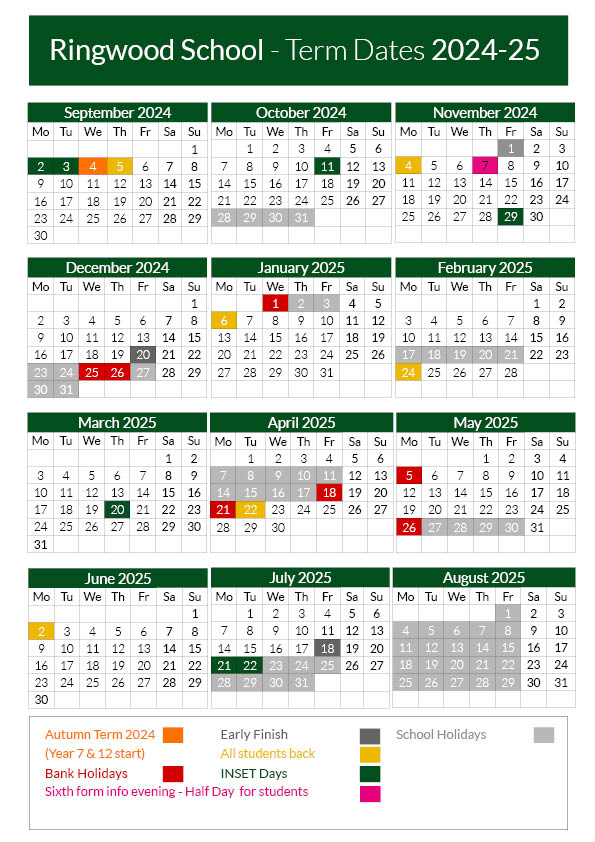 Ringwood School - Term Dates 2024-25

September 2024

| Mo | Tu | We | Th | Fr | Sa | Su |
|---|---|---|---|---|---|---|
| | | | | | | 1 |
| 2 | 3 | 4 | 5 | 6 | 7 | 8 |
| 9 | 10 | 11 | 12 | 13 | 14 | 15 |
| 16 | 17 | 18 | 19 | 20 | 21 | 22 |
| 23 | 24 | 25 | 26 | 27 | 28 | 29 |
| 30 | | | | | | |

October 2024

| Mo | Tu | We | Th | Fr | Sa | Su |
|---|---|---|---|---|---|---|
| | 1 | 2 | 3 | 4 | 5 | 6 |
| 7 | 8 | 9 | 10 | 11 | 12 | 13 |
| 14 | 15 | 16 | 17 | 18 | 19 | 20 |
| 21 | 22 | 23 | 24 | 25 | 26 | 27 |
| 28 | 29 | 30 | 31 | | | |

November 2024

| Mo | Tu | We | Th | Fr | Sa | Su |
|---|---|---|---|---|---|---|
| | | | | 1 | 2 | 3 |
| 4 | 5 | 6 | 7 | 8 | 9 | 10 |
| 11 | 12 | 13 | 14 | 15 | 16 | 17 |
| 18 | 19 | 20 | 21 | 22 | 23 | 24 |
| 25 | 26 | 27 | 28 | 29 | 30 | |

December 2024

| Mo | Tu | We | Th | Fr | Sa | Su |
|---|---|---|---|---|---|---|
| | | | | | | 1 |
| 2 | 3 | 4 | 5 | 6 | 7 | 8 |
| 9 | 10 | 11 | 12 | 13 | 14 | 15 |
| 16 | 17 | 18 | 19 | 20 | 21 | 22 |
| 23 | 24 | 25 | 26 | 27 | 28 | 29 |
| 30 | 31 | | | | | |

January 2025

| Mo | Tu | We | Th | Fr | Sa | Su |
|---|---|---|---|---|---|---|
| | | 1 | 2 | 3 | 4 | 5 |
| 6 | 7 | 8 | 9 | 10 | 11 | 12 |
| 13 | 14 | 15 | 16 | 17 | 18 | 19 |
| 20 | 21 | 22 | 23 | 24 | 25 | 26 |
| 27 | 28 | 29 | 30 | 31 | | |

February 2025

| Mo | Tu | We | Th | Fr | Sa | Su |
|---|---|---|---|---|---|---|
| | | | | | 1 | 2 |
| 3 | 4 | 5 | 6 | 7 | 8 | 9 |
| 10 | 11 | 12 | 13 | 14 | 15 | 16 |
| 17 | 18 | 19 | 20 | 21 | 22 | 23 |
| 24 | 25 | 26 | 27 | 28 | | |

March 2025

| Mo | Tu | We | Th | Fr | Sa | Su |
|---|---|---|---|---|---|---|
| | | | | | 1 | 2 |
| 3 | 4 | 5 | 6 | 7 | 8 | 9 |
| 10 | 11 | 12 | 13 | 14 | 15 | 16 |
| 17 | 18 | 19 | 20 | 21 | 22 | 23 |
| 24 | 25 | 26 | 27 | 28 | 29 | 30 |
| 31 | | | | | | |

April 2025

| Mo | Tu | We | Th | Fr | Sa | Su |
|---|---|---|---|---|---|---|
| | 1 | 2 | 3 | 4 | 5 | 6 |
| 7 | 8 | 9 | 10 | 11 | 12 | 13 |
| 14 | 15 | 16 | 17 | 18 | 19 | 20 |
| 21 | 22 | 23 | 24 | 25 | 26 | 27 |
| 28 | 29 | 30 | | | | |

May 2025

| Mo | Tu | We | Th | Fr | Sa | Su |
|---|---|---|---|---|---|---|
| | | | 1 | 2 | 3 | 4 |
| 5 | 6 | 7 | 8 | 9 | 10 | 11 |
| 12 | 13 | 14 | 15 | 16 | 17 | 18 |
| 19 | 20 | 21 | 22 | 23 | 24 | 25 |
| 26 | 27 | 28 | 29 | 30 | 31 | |

June 2025

| Mo | Tu | We | Th | Fr | Sa | Su |
|---|---|---|---|---|---|---|
| | | | | | | 1 |
| 2 | 3 | 4 | 5 | 6 | 7 | 8 |
| 9 | 10 | 11 | 12 | 13 | 14 | 15 |
| 16 | 17 | 18 | 19 | 20 | 21 | 22 |
| 23 | 24 | 25 | 26 | 27 | 28 | 29 |
| 30 | | | | | | |

July 2025

| Mo | Tu | We | Th | Fr | Sa | Su |
|---|---|---|---|---|---|---|
| | 1 | 2 | 3 | 4 | 5 | 6 |
| 7 | 8 | 9 | 10 | 11 | 12 | 13 |
| 14 | 15 | 16 | 17 | 18 | 19 | 20 |
| 21 | 22 | 23 | 24 | 25 | 26 | 27 |
| 28 | 29 | 30 | 31 | | | |

August 2025

| Mo | Tu | We | Th | Fr | Sa | Su |
|---|---|---|---|---|---|---|
| | | | | 1 | 2 | 3 |
| 4 | 5 | 6 | 7 | 8 | 9 | 10 |
| 11 | 12 | 13 | 14 | 15 | 16 | 17 |
| 18 | 19 | 20 | 21 | 22 | 23 | 24 |
| 25 | 26 | 27 | 28 | 29 | 30 | 31 |

Autumn Term 2024 (Year 7 & 12 start)
Bank Holidays
Sixth form info evening - Half Day for students
Early Finish
All students back
INSET Days
School Holidays